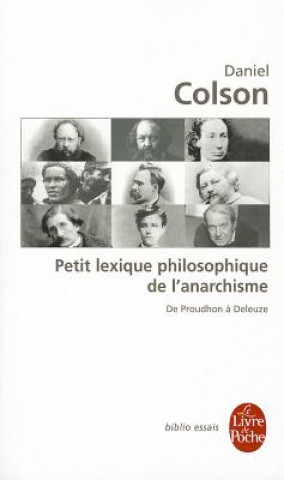 Daniel
Colson

Petit lexique philosophique de l'anarchisme

De Proudhon à Deleuze

biblio essais

Le Livre de Poche